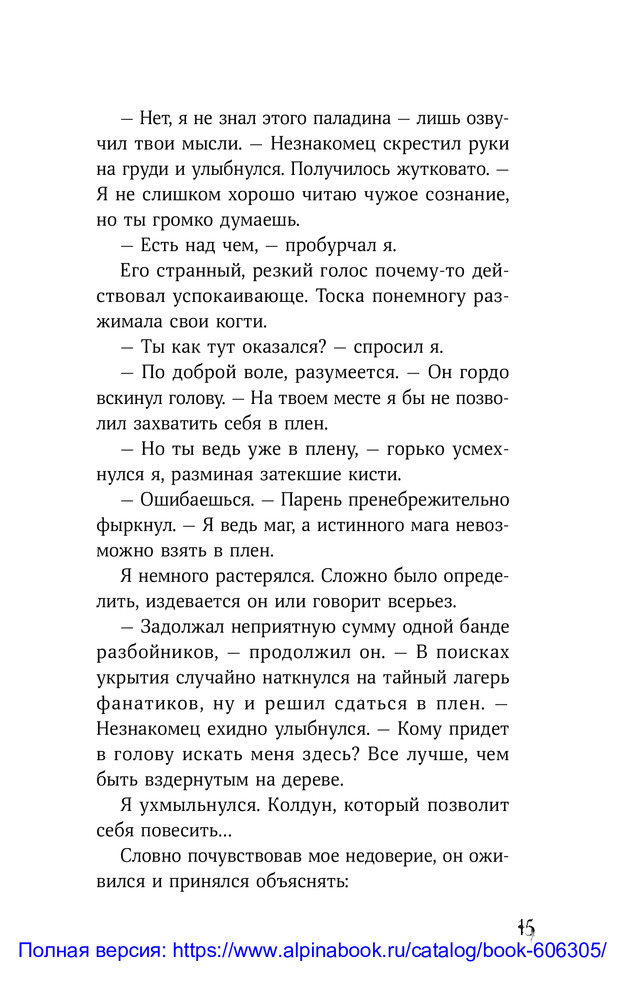 — Нет, я не знал этого паладина — лишь озвучил твои мысли. — Незнакомец скрестил руки на груди и улыбнулся. Получилось жутковато. — Я не слишком хорошо читаю чужое сознание, но ты громко думаешь.

— Есть над чем, — пробурчал я.

Его странный, резкий голос почему-то действовал успокаивающе. Тоска понемногу разжимала свои когти.

— Ты как тут оказался? — спросил я.

— По доброй воле, разумеется. — Он гордо вскинул голову. — На твоем месте я бы не позволил захватить себя в плен.

— Но ты ведь уже в плену, — горько усмехнулся я, разминая затекшие кисти.

— Ошибаешься. — Парень пренебрежительно фыркнул. — Я ведь маг, а истинного мага невозможно взять в плен.

Я немного растерялся. Сложно было определить, издевается он или говорит всерьез.

— Задолжал неприятную сумму одной банде разбойников, — продолжил он. — В поисках укрытия случайно наткнулся на тайный лагерь фанатиков, ну и решил сдаться в плен. — Незнакомец ехидно улыбнулся. — Кому придет в голову искать меня здесь? Все лучше, чем быть вздернутым на дереве.

Я ухмыльнулся. Колдун, который позволит себя повесить...

Словно почувствовав мое недоверие, он оживился и принялся объяснять:

15

Полная версия: https://www.alpinabook.ru/catalog/book-606305/